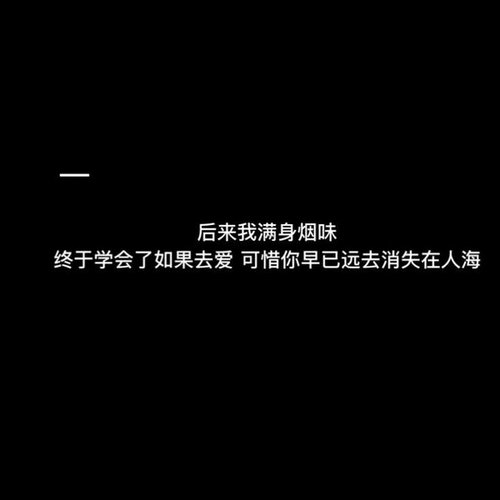 —

后来我满身烟味
终于学会了如果去爱 可惜你早已远去消失在人海